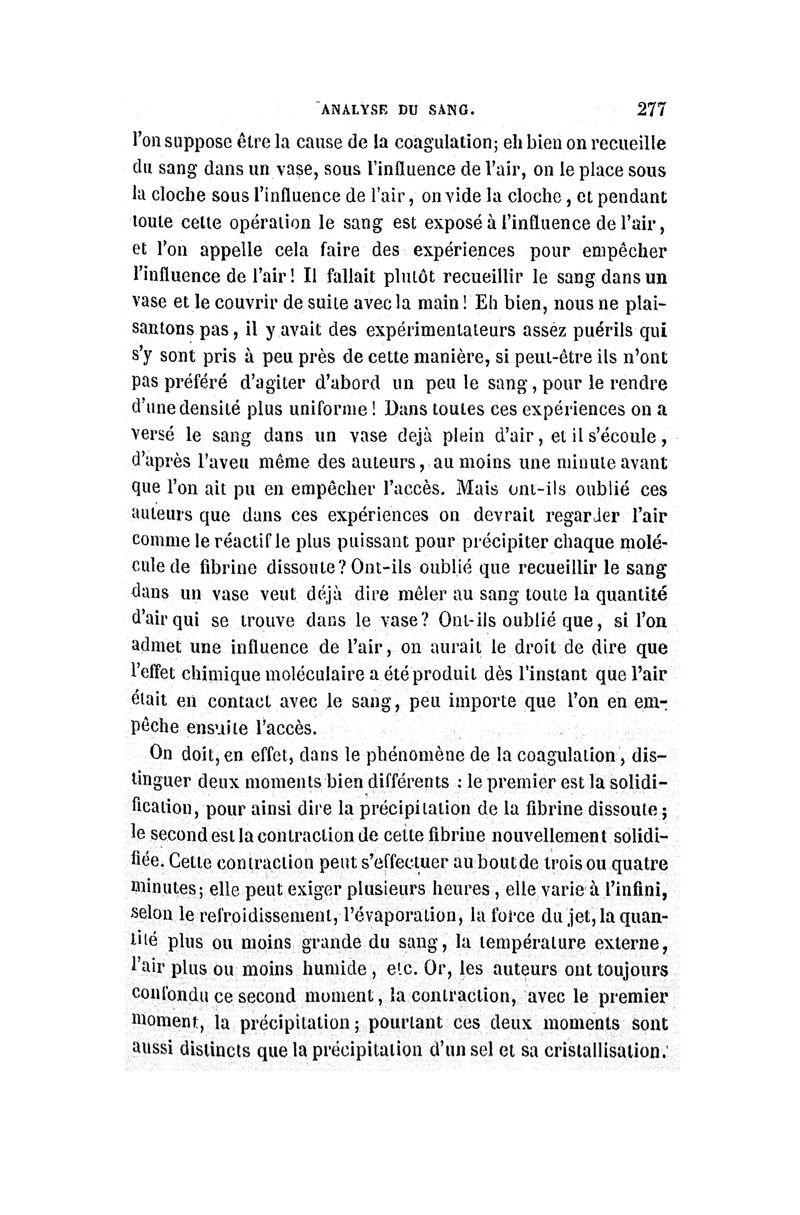 ANALYSE DU SANG. 277

l'on suppose être la cause de la coagulation; eh bien on recueille du sang dans un vase, sous l'influence de l'air, on le place sous la cloche sous l'influence de l'air, on vide la cloche, et pendant toute cette opération le sang est exposé à l'influence de l'air, et l'on appelle cela faire des expériences pour empêcher l'influence de l'air! Il fallait plutôt recueillir le sang dans un vase et le couvrir de suite avec la main! Eh bien, nous ne plaisantons pas, il y avait des expérimentateurs assez puérils qui s'y sont pris à peu près de cette manière, si peut-être ils n'ont pas préféré d'agiter d'abord un peu le sang, pour le rendre d'une densité plus uniforme! Dans toutes ces expériences on a versé le sang dans un vase dejà plein d'air, et il s'écoule, d'après l'aveu même des auteurs, au moins une minute avant que l'on ait pu en empêcher l'accès. Mais ont-ils oublié ces auteurs que dans ces expériences on devrait regarder l'air comme le réactif le plus puissant pour précipiter chaque molécule de fibrine dissoute? Ont-ils oublié que recueillir le sang dans un vase veut déjà dire mêler au sang toute la quantité d'air qui se trouve dans le vase? Ont-ils oublié que, si l'on admet une influence de l'air, on aurait le droit de dire que l'effet chimique moléculaire a été produit dès l'instant que l'air était en contact avec le sang, peu importe que l'on en empêche ensuite l'accès.

On doit, en effet, dans le phénomène de la coagulation, distinguer deux moments bien différents : le premier est la solidification, pour ainsi dire la précipitation de la fibrine dissoute; le second est la contraction de cette fibrine nouvellement solidifiée. Cette contraction peut s'effectuer au bout de trois ou quatre minutes; elle peut exiger plusieurs heures, elle varie à l'infini, selon le refroidissement, l'évaporation, la force du jet, la quantité plus ou moins grande du sang, la température externe, l'air plus ou moins humide, etc. Or, les auteurs ont toujours confondu ce second moment, la contraction, avec le premier moment, la précipitation; pourtant ces deux moments sont aussi distincts que la précipitation d'un sel et sa cristallisation.